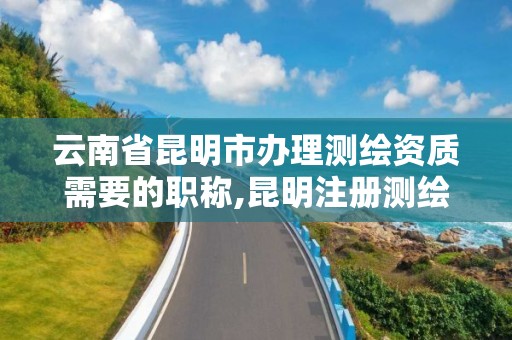 云南省昆明市办理测绘资质需要的职称,昆明注册测绘